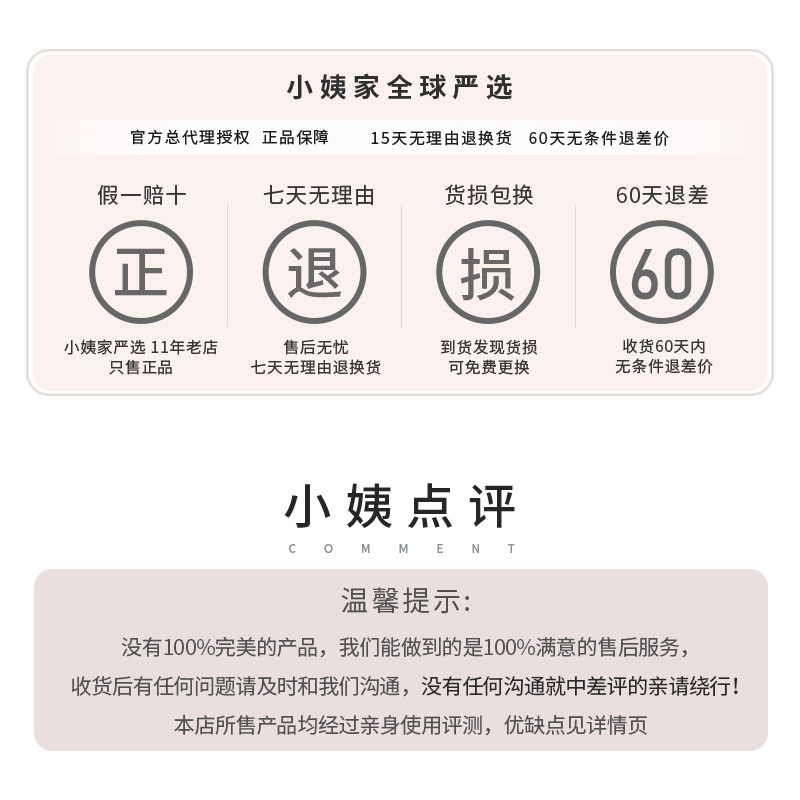 小姨家全球严选

官方总代理授权 正品保障 15天无理由退换货 60天无条件退差价

假一赔十

正

小姨家严选 11年老店
只售正品

七天无理由

退

售后无忧
七天无理由退换货

货损包换

损

到货发现货损
可免费更换

60天退差

60

收货60天内
无条件退差价

小姨点评

COMMENT

温馨提示:

没有100%完美的产品，我们能做到的是100%满意的售后服务，

收货后有任何问题请及时和我们沟通，没有任何沟通就中差评的亲请绕行!

本店所售产品均经过亲身使用评测，优缺点见详情页